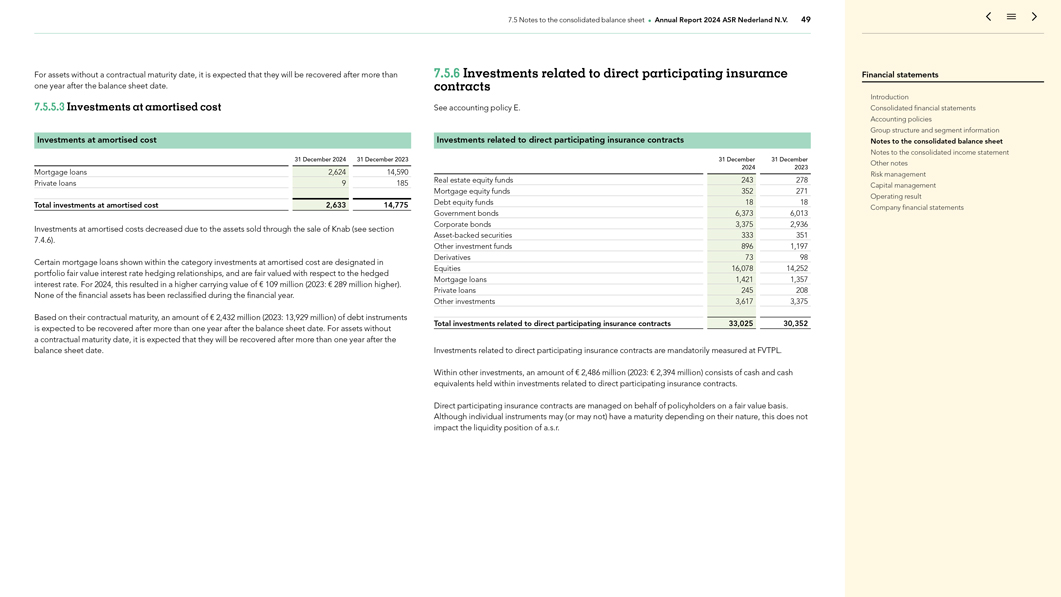 7.5 Notes to the consolidated balance sheet • Annual Report 2024 ASR Nederland N.V. 49

For assets without a contractual maturity date, it is expected that they will be recovered after more than one year after the balance sheet date.

7.5.5.3 Investments at amortised cost

Investments at amortised cost

| | 31 December 2024 | 31 December 2023 |
|---|---|---|
| Mortgage loans | 2,624 | 14,590 |
| Private loans | 9 | 185 |
| Total investments at amortised cost | 2,633 | 14,775 |

Investments at amortised costs decreased due to the assets sold through the sale of Knab (see section 7.4.6).

Certain mortgage loans shown within the category investments at amortised cost are designated in portfolio fair value interest rate hedging relationships, and are fair valued with respect to the hedged interest rate. For 2024, this resulted in a higher carrying value of € 109 million (2023: € 289 million higher). None of the financial assets has been reclassified during the financial year.

Based on their contractual maturity, an amount of € 2,432 million (2023: 13,929 million) of debt instruments is expected to be recovered after more than one year after the balance sheet date. For assets without a contractual maturity date, it is expected that they will be recovered after more than one year after the balance sheet date.

7.5.6 Investments related to direct participating insurance contracts

See accounting policy E.

Investments related to direct participating insurance contracts

| | 31 December 2024 | 31 December 2023 |
|---|---|---|
| Real estate equity funds | 243 | 278 |
| Mortgage equity funds | 352 | 271 |
| Debt equity funds | 18 | 18 |
| Government bonds | 6,373 | 6,013 |
| Corporate bonds | 3,375 | 2,936 |
| Asset-backed securities | 333 | 351 |
| Other investment funds | 896 | 1,197 |
| Derivatives | 73 | 98 |
| Equities | 16,078 | 14,252 |
| Mortgage loans | 1,421 | 1,357 |
| Private loans | 245 | 208 |
| Other investments | 3,617 | 3,375 |
| Total investments related to direct participating insurance contracts | 33,025 | 30,352 |

Investments related to direct participating insurance contracts are mandatorily measured at FVTPL.

Within other investments, an amount of € 2,486 million (2023: € 2,394 million) consists of cash and cash equivalents held within investments related to direct participating insurance contracts.

Direct participating insurance contracts are managed on behalf of policyholders on a fair value basis. Although individual instruments may (or may not) have a maturity depending on their nature, this does not impact the liquidity position of a.s.r.

Financial statements
Introduction
Consolidated financial statements
Accounting policies
Group structure and segment information
Notes to the consolidated balance sheet
Notes to the consolidated income statement
Other notes
Risk management
Capital management
Operating result
Company financial statements